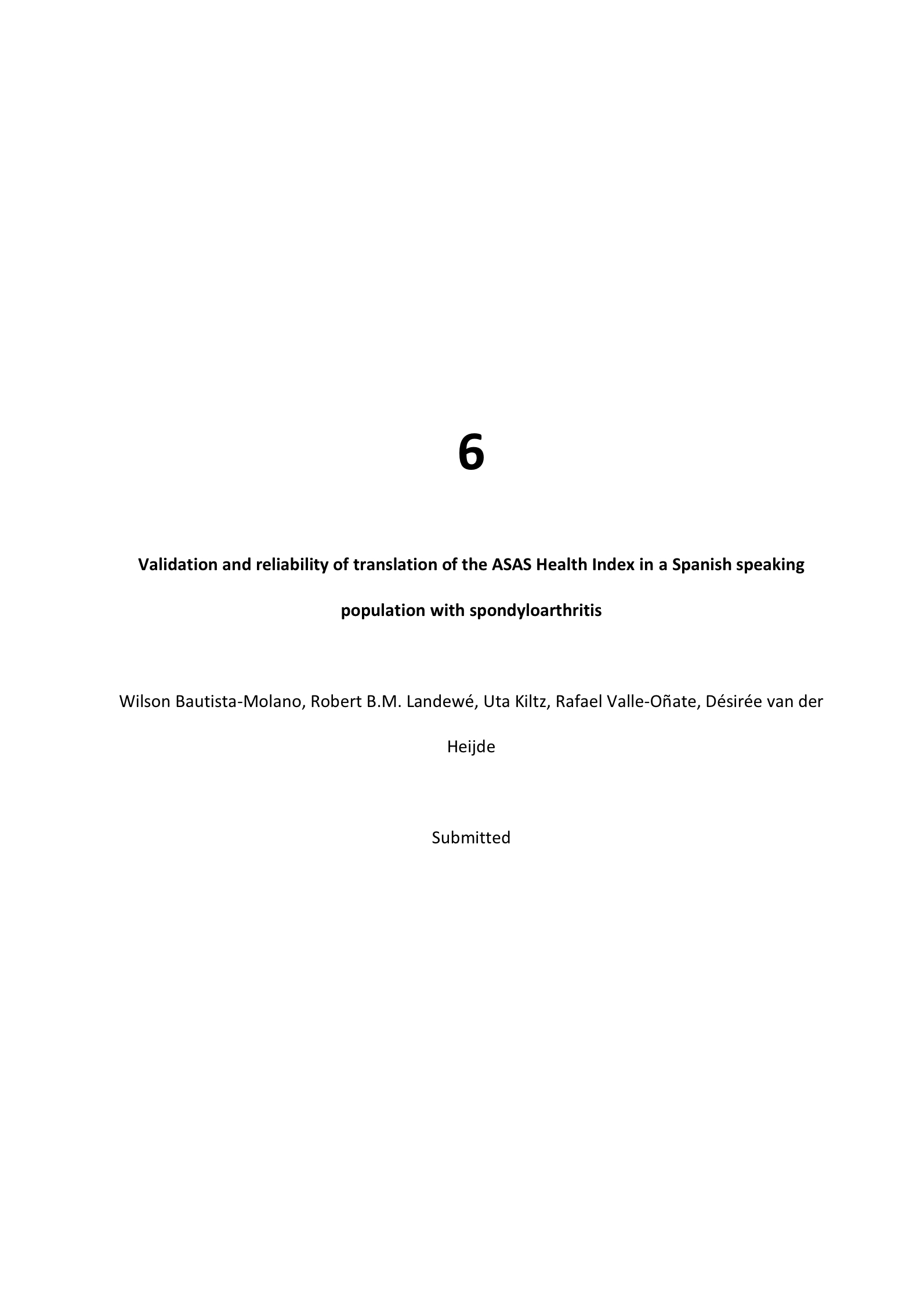 6

Validation and reliability of translation of the ASAS Health Index in a Spanish speaking population with spondyloarthritis

Wilson Bautista-Molano, Robert B.M. Landewé, Uta Kiltz, Rafael Valle-Oñate, Désirée van der Heijde

Submitted